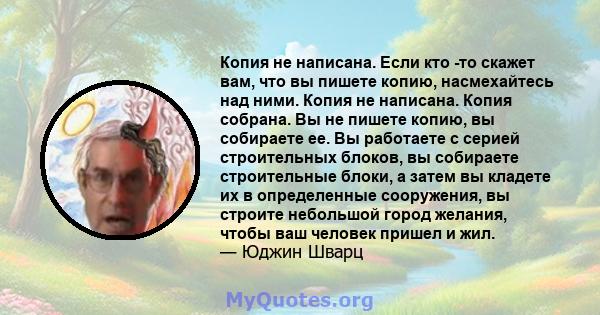 Копия не написана. Если кто -то скажет вам, что вы пишете копию, насмехайтесь над ними. Копия не написана. Копия собрана. Вы не пишете копию, вы собираете ее. Вы работаете с серией строительных блоков, вы собираете строительные блоки, а затем вы кладете их в определенные сооружения, вы строите небольшой город желания, чтобы ваш человек пришел и жил.
— Юджин Шварц

MyQuotes.org